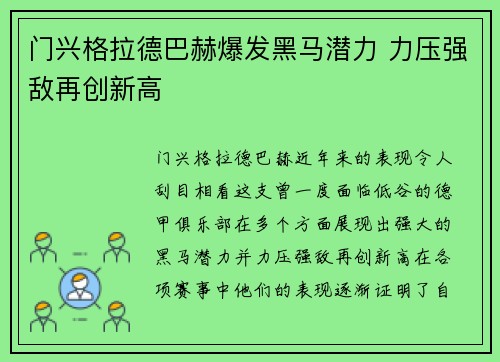 门兴格拉德巴赫爆发黑马潜力 力压强敌再创新高

门兴格拉德巴赫近年来的表现令人刮目相看这支曾一度面临低谷的德甲俱乐部在多个方面展现出强大的黑马潜力并力压强敌再创新高在各项赛事中他们的表现逐渐证明了自